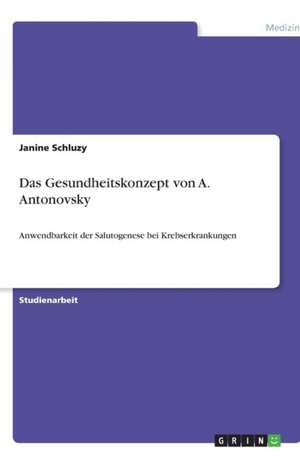 Medizin

Janine Schluzy

Das Gesundheitskonzept von A. Antonovsky

Anwendbarkeit der Salutogenese bei Krebserkrankungen

Studienarbeit

GRIN